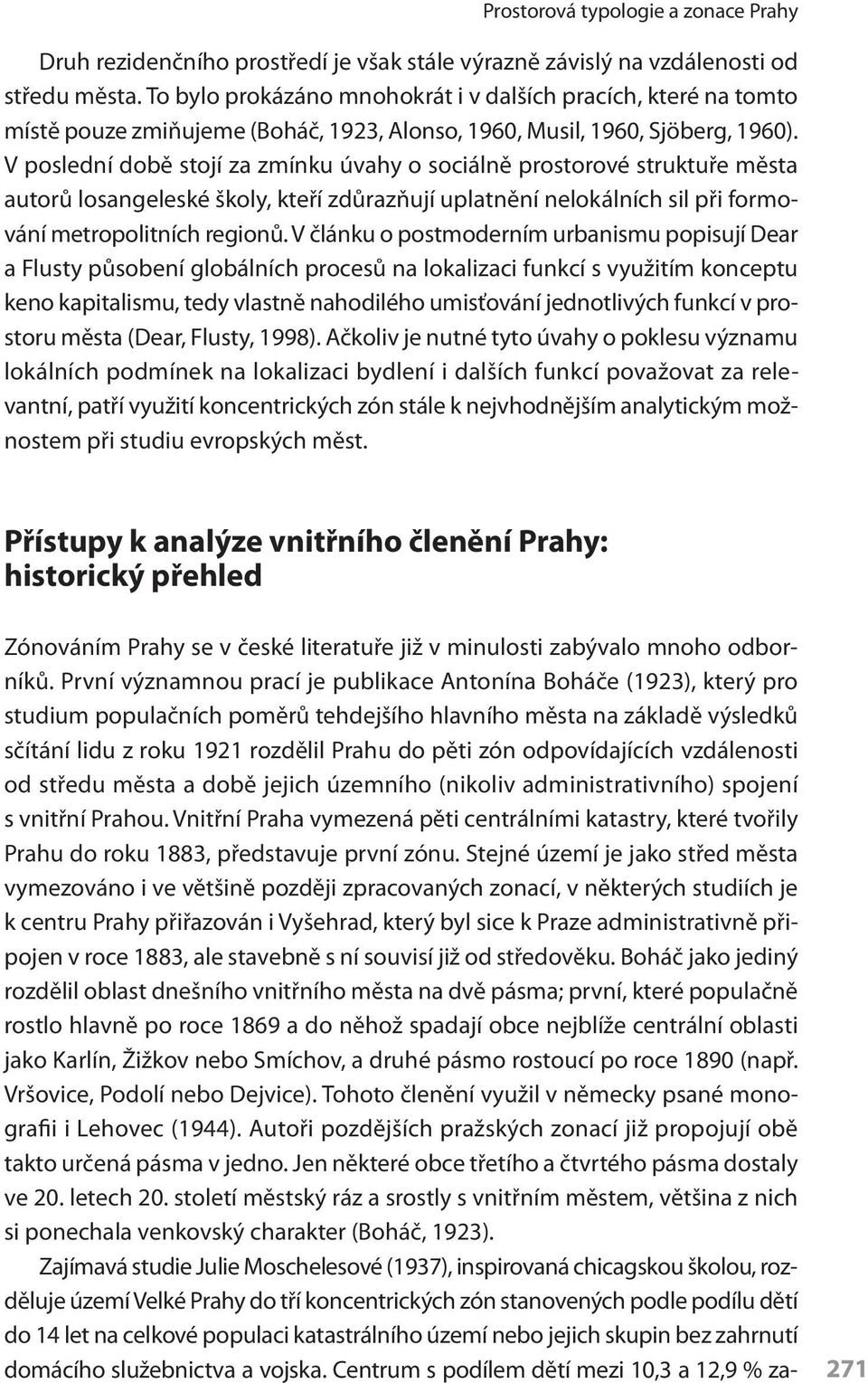 Prostorová typologie a zonace Prahy

Druh rezidenčního prostředí je však stále výrazně závislý na vzdálenosti od středu města. To bylo prokázáno mnohokrát i v dalších pracích, které na tomto místě pouze zmiňujeme (Boháč, 1923, Alonso, 1960, Musil, 1960, Sjöberg, 1960). V poslední době stojí za zmínku úvahy o sociálně prostorové struktuře města autorů losangeleské školy, kteří zdůrazňují uplatnění nelokálních sil při formování metropolitních regionů. V článku o postmoderním urbanismu popisují Dear a Flusty působení globálních procesů na lokalizaci funkcí s využitím konceptu keno kapitalismu, tedy vlastně nahodilého umisťování jednotlivých funkcí v prostoru města (Dear, Flusty, 1998). Ačkoliv je nutné tyto úvahy o poklesu významu lokálních podmínek na lokalizaci bydlení i dalších funkcí považovat za relevantní, patří využití koncentrických zón stále k nejvhodnějším analytickým možnostem při studiu evropských měst.

Přístupy k analýze vnitřního členění Prahy: historický přehled

Zónováním Prahy se v české literatuře již v minulosti zabývalo mnoho odborníků. První významnou prací je publikace Antonína Boháče (1923), který pro studium populačních poměrů tehdejšího hlavního města na základě výsledků sčítání lidu z roku 1921 rozdělil Prahu do pěti zón odpovídajících vzdálenosti od středu města a době jejich územního (nikoliv administrativního) spojení s vnitřní Prahou. Vnitřní Praha vymezená pěti centrálními katastry, které tvořily Prahu do roku 1883, představuje první zónu. Stejné území je jako střed města vymezováno i ve většině později zpracovaných zonací, v některých studiích je k centru Prahy přiřazován i Vyšehrad, který byl sice k Praze administrativně připojen v roce 1883, ale stavebně s ní souvisí již od středověku. Boháč jako jediný rozdělil oblast dnešního vnitřního města na dvě pásma; první, které populačně rostlo hlavně po roce 1869 a do něhož spadají obce nejblíže centrální oblasti jako Karlín, Žižkov nebo Smíchov, a druhé pásmo rostoucí po roce 1890 (např. Vršovice, Podolí nebo Dejvice). Tohoto členění využil v německy psané monografii i Lehovec (1944). Autoři pozdějších pražských zonací již propojují obě takto určená pásma v jedno. Jen některé obce třetího a čtvrtého pásma dostaly ve 20. letech 20. století městský ráz a srostly s vnitřním městem, většina z nich si ponechala venkovský charakter (Boháč, 1923).

Zajímavá studie Julie Moschelesové (1937), inspirovaná chicagskou školou, rozděluje území Velké Prahy do tří koncentrických zón stanovených podle podílu dětí do 14 let na celkové populaci katastrálního území nebo jejich skupin bez zahrnutí domácího služebnictva a vojska. Centrum s podílem dětí mezi 10,3 a 12,9 % za-

271